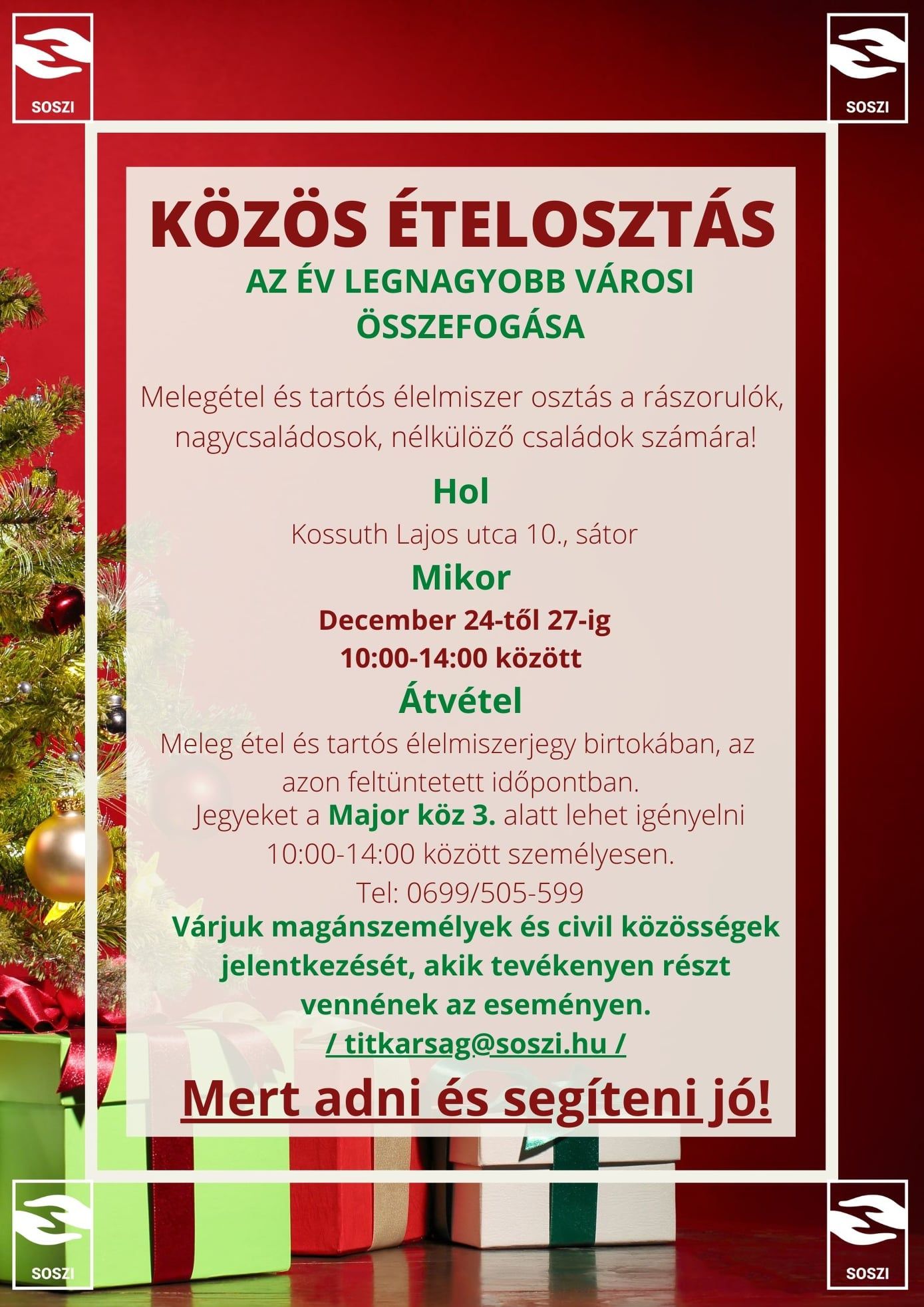 SOSZI

SOSZI

KÖZÖS ÉTELOSZTÁS

AZ ÉV LEGNAGYOBB VÁROSI ÖSSZEFOGÁSA

Melegétel és tartós élelmiszer osztás a rászorulók, nagycsaládosok, nélkülöző családok számára!

Hol

Kossuth Lajos utca 10., sátor

Mikor

December 24-től 27-ig
10:00-14:00 között

Átvétel

Meleg étel és tartós élelmiszerjegy birtokában, az azon feltüntetett időpontban.
Jegyeket a Major köz 3. alatt lehet igényelni 10:00-14:00 között személyesen.
Tel: 0699/505-599

Várjuk magánszemélyek és civil közösségek jelentkezését, akik tevékenyen részt vennének az eseményen.
/ titkarsag@soszi.hu /

Mert adni és segíteni jó!

SOSZI

SOSZI